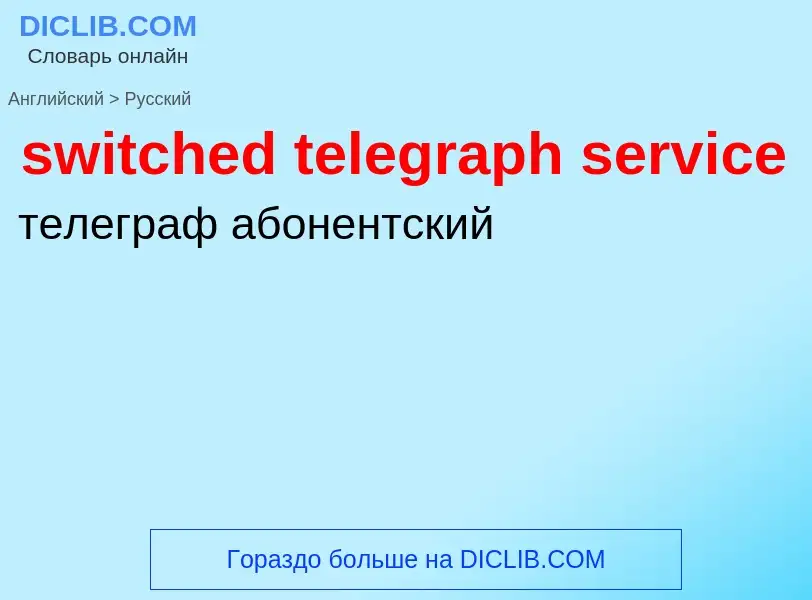 DICLIB.COM
Словарь онлайн

Английский > Русский

switched telegraph service

телеграф абонентский

Гораздо больше на DICLIB.COM